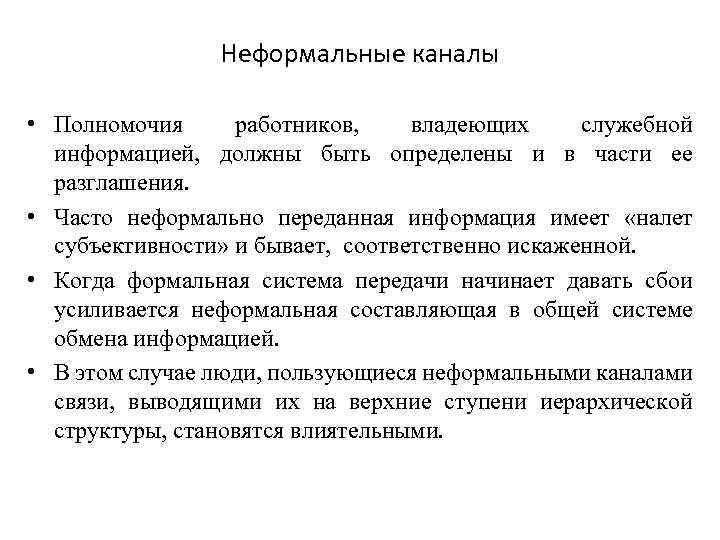 Неформальные каналы

• Полномочия работников, владеющих служебной информацией, должны быть определены и в части ее разглашения.

• Часто неформально переданная информация имеет «налет субъективности» и бывает, соответственно искаженной.

• Когда формальная система передачи начинает давать сбои усиливается неформальная составляющая в общей системе обмена информацией.

• В этом случае люди, пользующиеся неформальными каналами связи, выводящими их на верхние ступени иерархической структуры, становятся влиятельными.